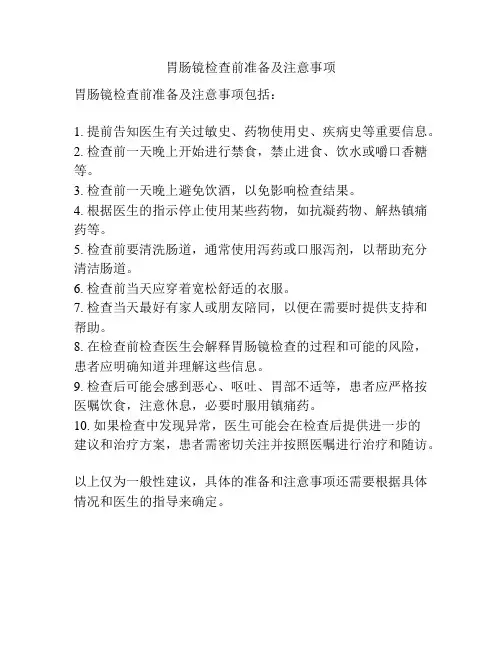 胃肠镜检查前准备及注意事项

胃肠镜检查前准备及注意事项包括：

1. 提前告知医生有关过敏史、药物使用史、疾病史等重要信息。
2. 检查前一天晚上开始进行禁食，禁止进食、饮水或嚼口香糖等。
3. 检查前一天晚上避免饮酒，以免影响检查结果。
4. 根据医生的指示停止使用某些药物，如抗凝药物、解热镇痛药等。
5. 检查前要清洗肠道，通常使用泻药或口服泻剂，以帮助充分清洁肠道。
6. 检查前当天应穿着宽松舒适的衣服。
7. 检查当天最好有家人或朋友陪同，以便在需要时提供支持和帮助。
8. 在检查前检查医生会解释胃肠镜检查的过程和可能的风险，患者应明确知道并理解这些信息。
9. 检查后可能会感到恶心、呕吐、胃部不适等，患者应严格按医嘱饮食，注意休息，必要时服用镇痛药。
10. 如果检查中发现异常，医生可能会在检查后提供进一步的建议和治疗方案，患者需密切关注并按照医嘱进行治疗和随访。

以上仅为一般性建议，具体的准备和注意事项还需要根据具体情况和医生的指导来确定。